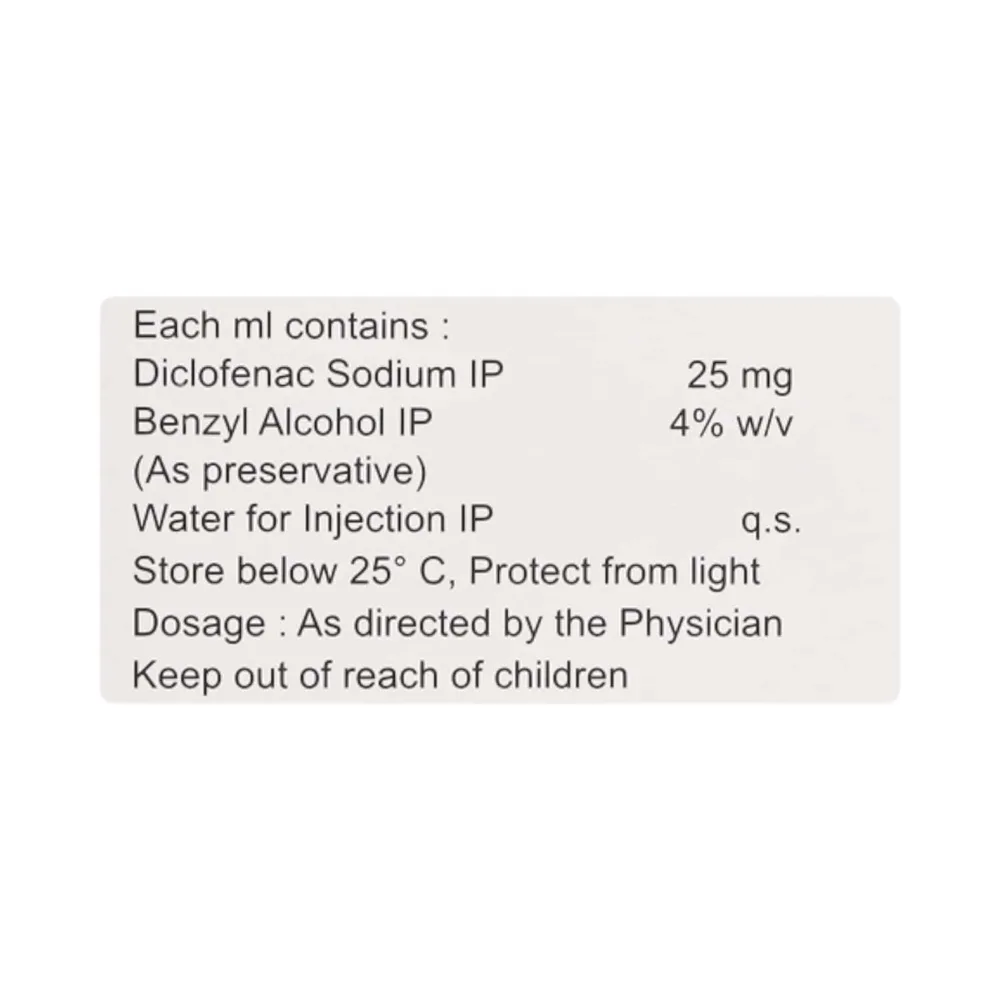 Each ml contains :
Diclofenac Sodium IP 25 mg
Benzyl Alcohol IP 4% w/v
(As preservative)
Water for Injection IP q.s.
Store below 25° C, Protect from light
Dosage : As directed by the Physician
Keep out of reach of children